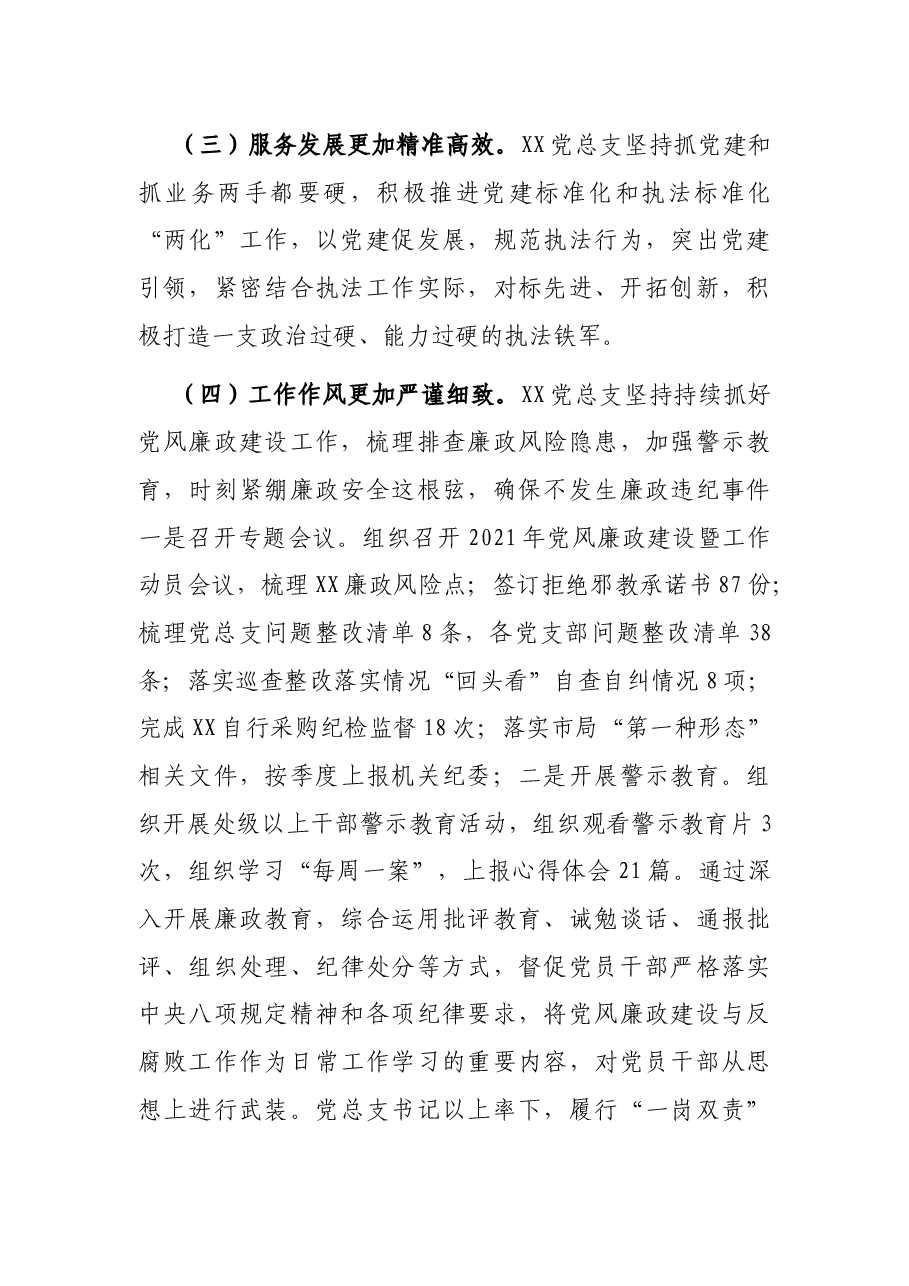 （三）服务发展更加精准高效。XX党总支坚持抓党建和抓业务两手都要硬，积极推进党建标准化和执法标准化“两化”工作，以党建促发展，规范执法行为，突出党建引领，紧密结合执法工作实际，对标先进、开拓创新，积极打造一支政治过硬、能力过硬的执法铁军。

（四）工作作风更加严谨细致。XX党总支坚持持续抓好党风廉政建设工作，梳理排查廉政风险隐患，加强警示教育，时刻紧绷廉政安全这根弦，确保不发生廉政违纪事件一是召开专题会议。组织召开2021年党风廉政建设暨工作动员会议，梳理XX廉政风险点；签订拒绝邪教承诺书87份；梳理党总支问题整改清单8条，各党支部问题整改清单38条；落实巡查整改落实情况“回头看”自查自纠情况8项；完成XX自行采购纪检监督18次；落实市局“第一种形态”相关文件，按季度上报机关纪委；二是开展警示教育。组织开展处级以上干部警示教育活动，组织观看警示教育片3次，组织学习“每周一案”，上报心得体会21篇。通过深入开展廉政教育，综合运用批评教育、诫勉谈话、通报批评、组织处理、纪律处分等方式，督促党员干部严格落实中央八项规定精神和各项纪律要求，将党风廉政建设与反腐败工作作为日常工作学习的重要内容，对党员干部从思想上进行武装。党总支书记以上率下，履行“一岗双责”